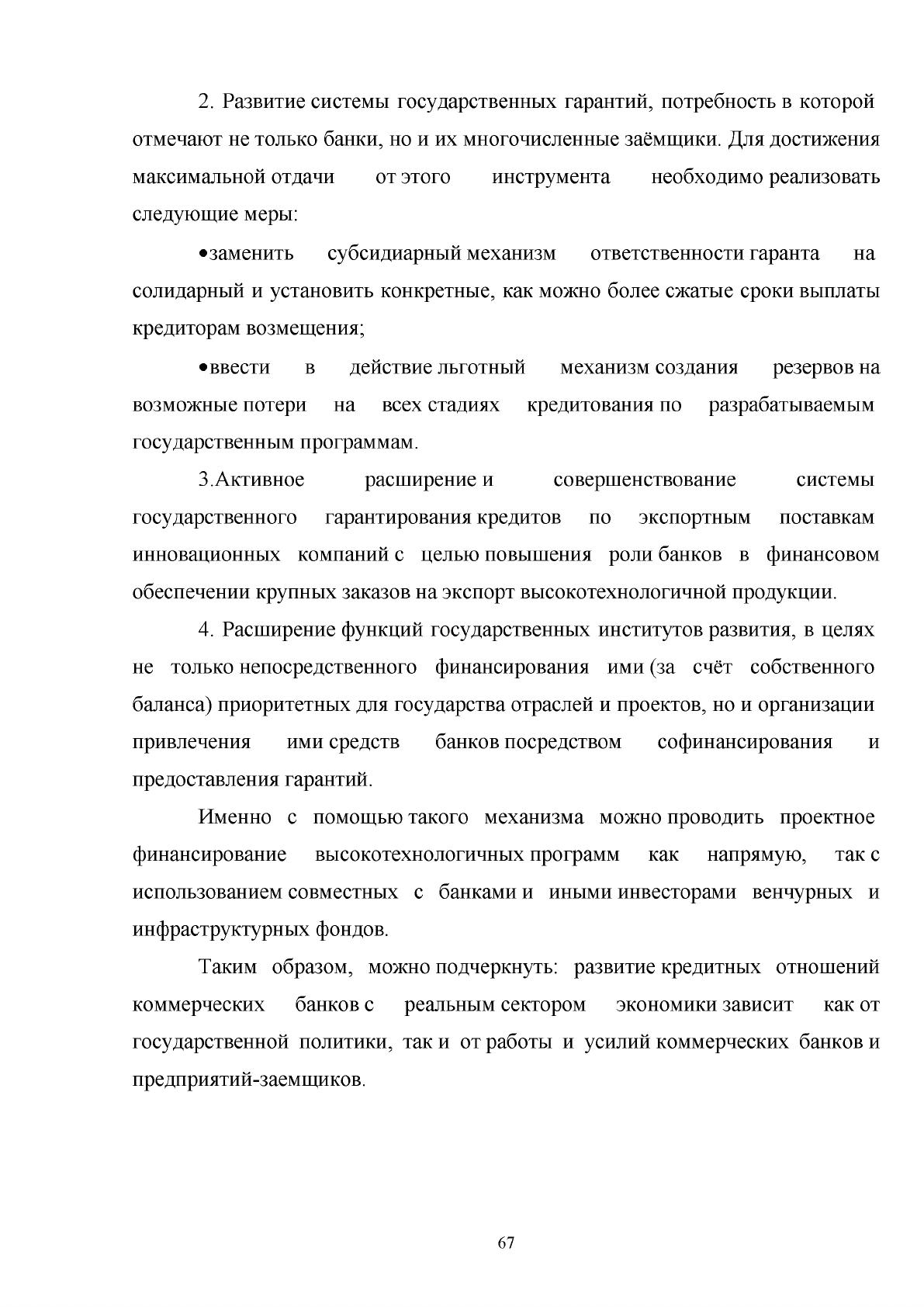 2. Развитие системы государственных гарантий, потребность в которой отмечают не только банки, но и их многочисленные заёмщики. Для достижения максимальной отдачи от этого инструмента необходимо реализовать следующие меры:

•заменить субсидиарный механизм ответственности гаранта на солидарный и установить конкретные, как можно более сжатые сроки выплаты кредиторам возмещения;

•ввести в действие льготный механизм создания резервов на возможные потери на всех стадиях кредитования по разрабатываемым государственным программам.

3.Активное расширение и совершенствование системы государственного гарантирования кредитов по экспортным поставкам инновационных компаний с целью повышения роли банков в финансовом обеспечении крупных заказов на экспорт высокотехнологичной продукции.

4. Расширение функций государственных институтов развития, в целях не только непосредственного финансирования ими (за счёт собственного баланса) приоритетных для государства отраслей и проектов, но и организации привлечения ими средств банков посредством софинансирования и предоставления гарантий.

Именно с помощью такого механизма можно проводить проектное финансирование высокотехнологичных программ как напрямую, так с использованием совместных с банками и иными инвесторами венчурных и инфраструктурных фондов.

Таким образом, можно подчеркнуть: развитие кредитных отношений коммерческих банков с реальным сектором экономики зависит как от государственной политики, так и от работы и усилий коммерческих банков и предприятий-заемщиков.

67